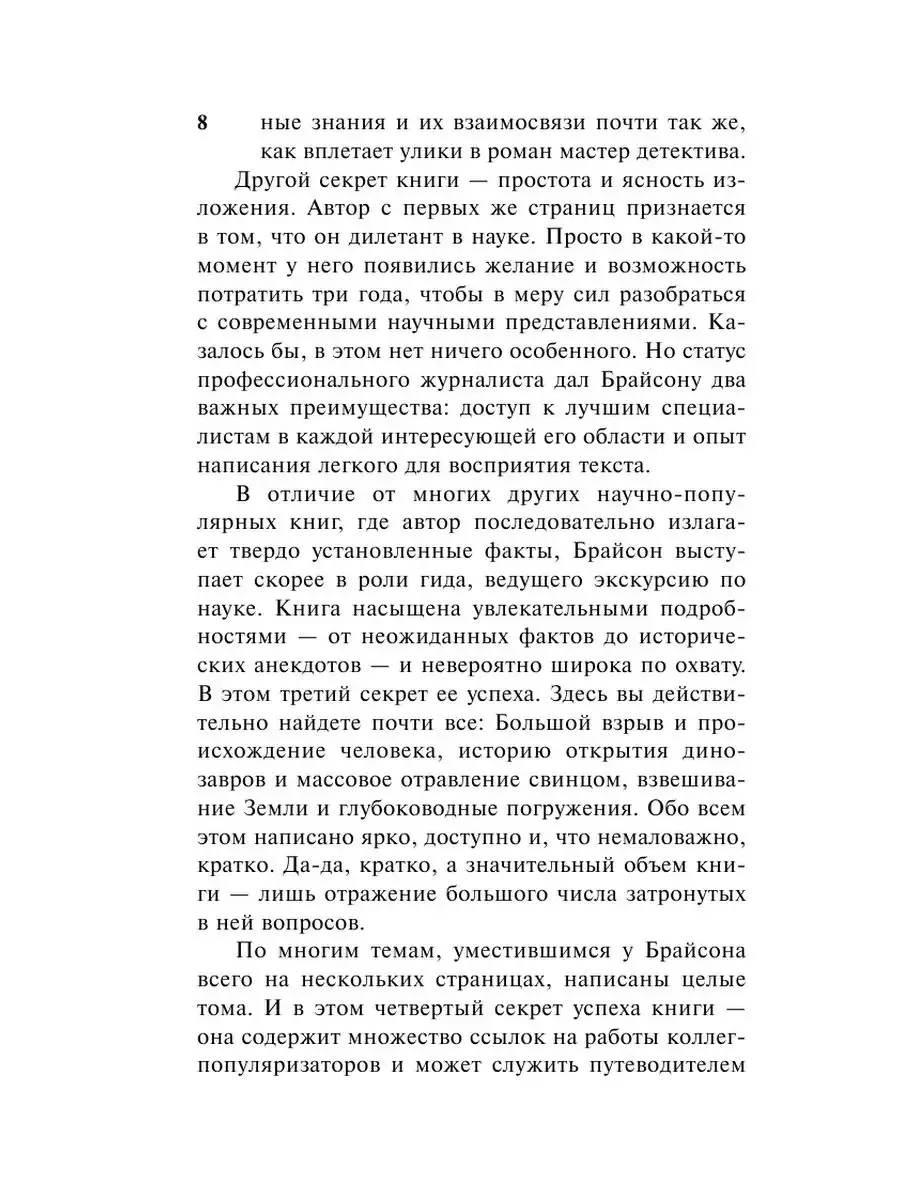 8

ные знания и их взаимосвязи почти так же, как вплетает улики в роман мастер детектива.

Другой секрет книги — простота и ясность изложения. Автор с первых же страниц признается в том, что он дилетант в науке. Просто в какой-то момент у него появились желание и возможность потратить три года, чтобы в меру сил разобраться с современными научными представлениями. Казалось бы, в этом нет ничего особенного. Но статус профессионального журналиста дал Брайсону два важных преимущества: доступ к лучшим специалистам в каждой интересующей его области и опыт написания легкого для восприятия текста.

В отличие от многих других научно-популярных книг, где автор последовательно излагает твердо установленные факты, Брайсон выступает скорее в роли гида, ведущего экскурсию по науке. Книга насыщена увлекательными подробностями — от неожиданных фактов до исторических анекдотов — и невероятно широка по охвату. В этом третий секрет ее успеха. Здесь вы действительно найдете почти все: Большой взрыв и происхождение человека, историю открытия динозавров и массовое отравление свинцом, взвешивание Земли и глубоководные погружения. Обо всем этом написано ярко, доступно и, что немаловажно, кратко. Да-да, кратко, а значительный объем книги — лишь отражение большого числа затронутых в ней вопросов.

По многим темам, уместившимся у Брайсона всего на нескольких страницах, написаны целые тома. И в этом четвертый секрет успеха книги — она содержит множество ссылок на работы коллег-популяризаторов и может служить путеводителем